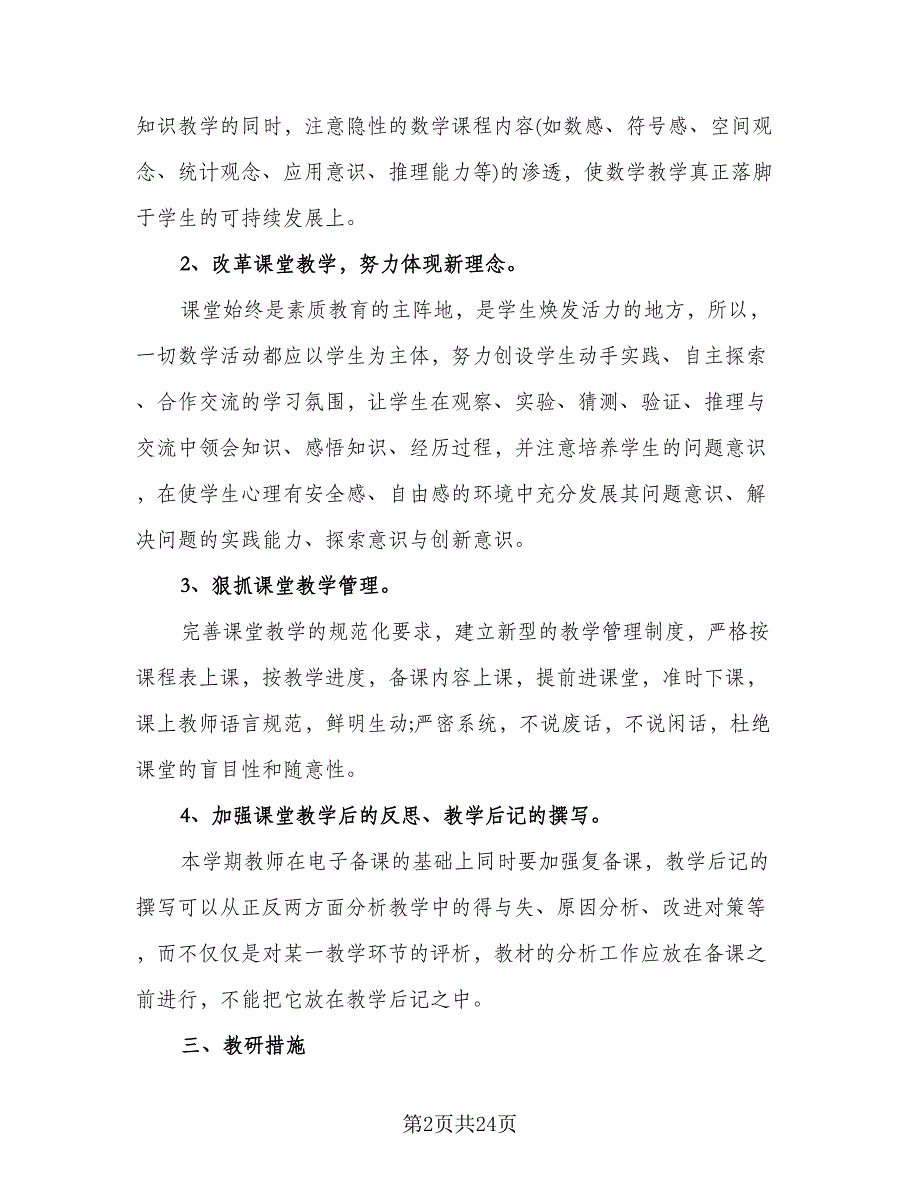 知识教学的同时，注意隐性的数学课程内容(如数感、符号感、空间观念、统计观念、应用意识、推理能力等)的渗透，使数学教学真正落脚于学生的可持续发展上。

2、改革课堂教学，努力体现新理念。

课堂始终是素质教育的主阵地，是学生焕发活力的地方，所以，一切数学活动都应以学生为主体，努力创设学生动手实践、自主探索、合作交流的学习氛围，让学生在观察、实验、猜测、验证、推理与交流中领会知识、感悟知识、经历过程，并注意培养学生的问题意识，在使学生心理有安全感、自由感的环境中充分发展其问题意识、解决问题的实践能力、探索意识与创新意识。

3、狠抓课堂教学管理。

完善课堂教学的规范化要求，建立新型的教学管理制度，严格按课程表上课，按教学进度，备课内容上课，提前进课堂，准时下课，课上教师语言规范，鲜明生动;严密系统，不说废话，不说闲话，杜绝课堂的盲目性和随意性。

4、加强课堂教学后的反思、教学后记的撰写。

本学期教师在电子备课的基础上同时要加强复备课，教学后记的撰写可以从正反两方面分析教学中的得与失、原因分析、改进对策等，而不仅仅是对某一教学环节的评析，教材的分析工作应放在备课之前进行，不能把它放在教学后记之中。

三、教研措施

第2页共24页